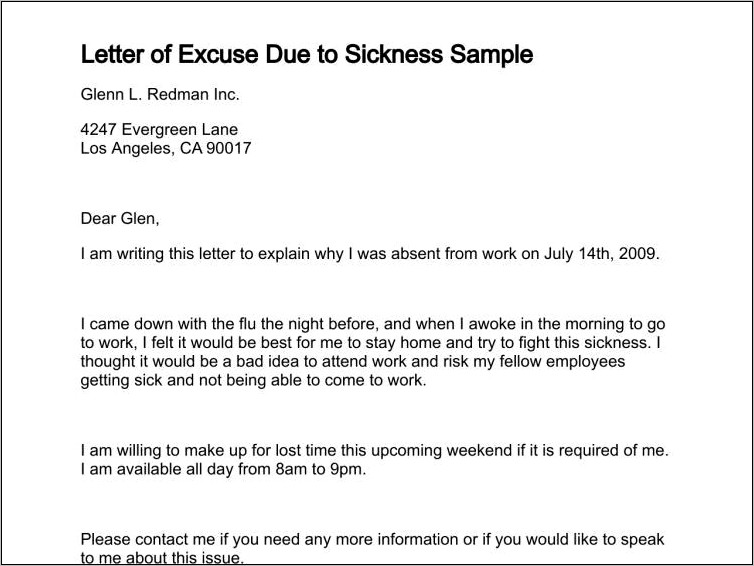 Letter of Excuse Due to Sickness Sample

Glenn L. Redman Inc.

4247 Evergreen Lane
Los Angeles, CA 90017

Dear Glen,

I am writing this letter to explain why I was absent from work on July 14th, 2009.

I came down with the flu the night before, and when I awoke in the morning to go to work, I felt it would be best for me to stay home and try to fight this sickness. I thought it would be a bad idea to attend work and risk my fellow employees getting sick and not being able to come to work.

I am willing to make up for lost time this upcoming weekend if it is required of me. I am available all day from 8am to 9pm.

Please contact me if you need any more information or if you would like to speak to me about this issue.